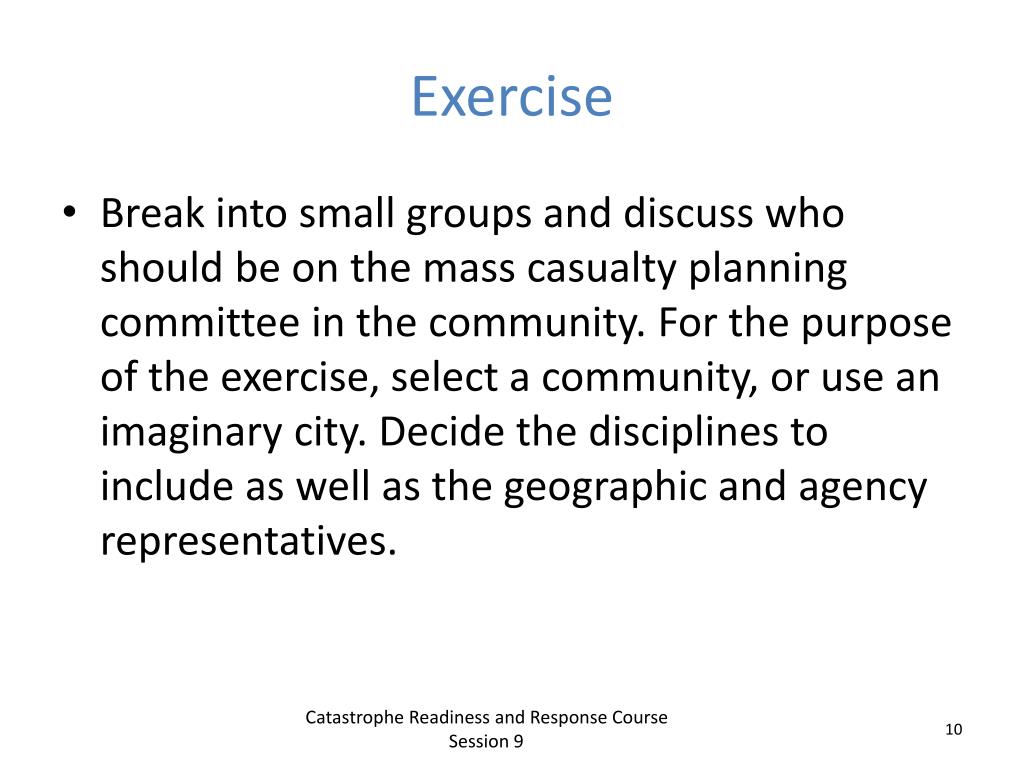 Exercise

• Break into small groups and discuss who should be on the mass casualty planning committee in the community. For the purpose of the exercise, select a community, or use an imaginary city. Decide the disciplines to include as well as the geographic and agency representatives.

Catastrophe Readiness and Response Course
Session 9

10